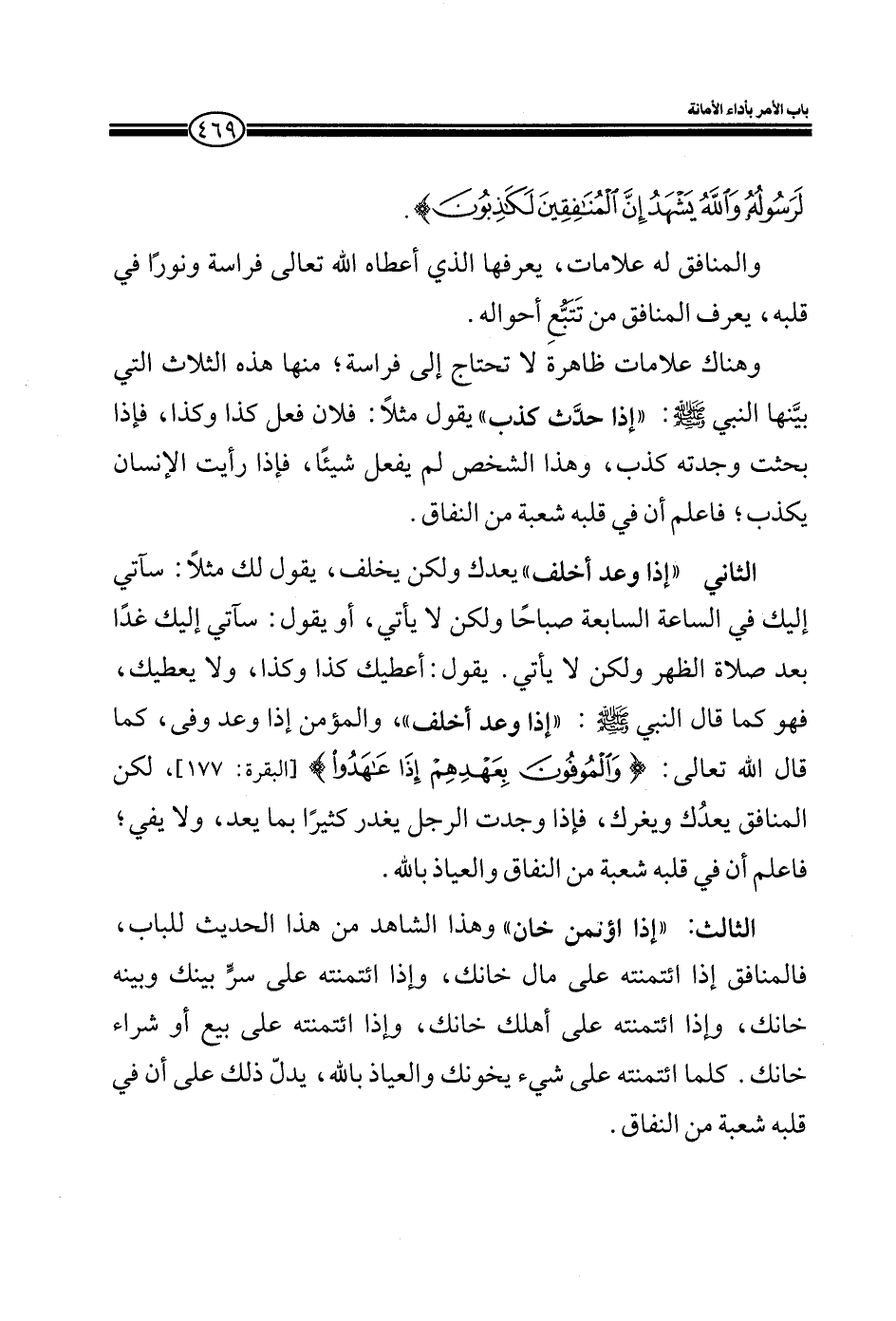 باب الأمر بأداء الأمانة

٤٦٩

لَرَسُولُهُۥ وَٱللَّهُ يَشْهَدُ إِنَّ ٱلْمُنَٰفِقِينَ لَكَٰذِبُونَ ﴾.

والمنافق له علامات، يعرفها الذي أعطاه الله تعالى فراسة ونورًا في قلبه، يعرف المنافق من تَتَبُّعِ أحواله.

وهناك علامات ظاهرة لا تحتاج إلى فراسة؛ منها هذه الثلاث التي بيَّنها النبي ﷺ: «إذا حدَّث كذب» يقول مثلاً: فلان فعل كذا وكذا، فإذا بحثت وجدته كذب، وهذا الشخص لم يفعل شيئًا، فإذا رأيت الإنسان يكذب؛ فاعلم أن في قلبه شعبة من النفاق.

الثاني «إذا وعد أخلف» يعدك ولكن يخلف، يقول لك مثلاً: سآتي إليك في الساعة السابعة صباحًا ولكن لا يأتي، أو يقول: سآتي إليك غدًا بعد صلاة الظهر ولكن لا يأتي. يقول: أعطيك كذا وكذا، ولا يعطيك، فهو كما قال النبي ﷺ: «إذا وعد أخلف»، والمؤمن إذا وعد وفى، كما قال الله تعالى: ﴿ وَٱلْمُوفُونَ بِعَهْدِهِمْ إِذَا عَٰهَدُواْ ﴾ [البقرة: ١٧٧]، لكن المنافق يعدُك ويغرك، فإذا وجدت الرجل يغدر كثيرًا بما يعد، ولا يفي؛ فاعلم أن في قلبه شعبة من النفاق والعياذ بالله.

الثالث: «إذا اؤتمن خان» وهذا الشاهد من هذا الحديث للباب، فالمنافق إذا ائتمنته على مال خانك، وإذا ائتمنته على سرٍّ بينك وبينه خانك، وإذا ائتمنته على أهلك خانك، وإذا ائتمنته على بيع أو شراء خانك. كلما ائتمنته على شيء يخونك والعياذ بالله، يدلّ ذلك على أن في قلبه شعبة من النفاق.